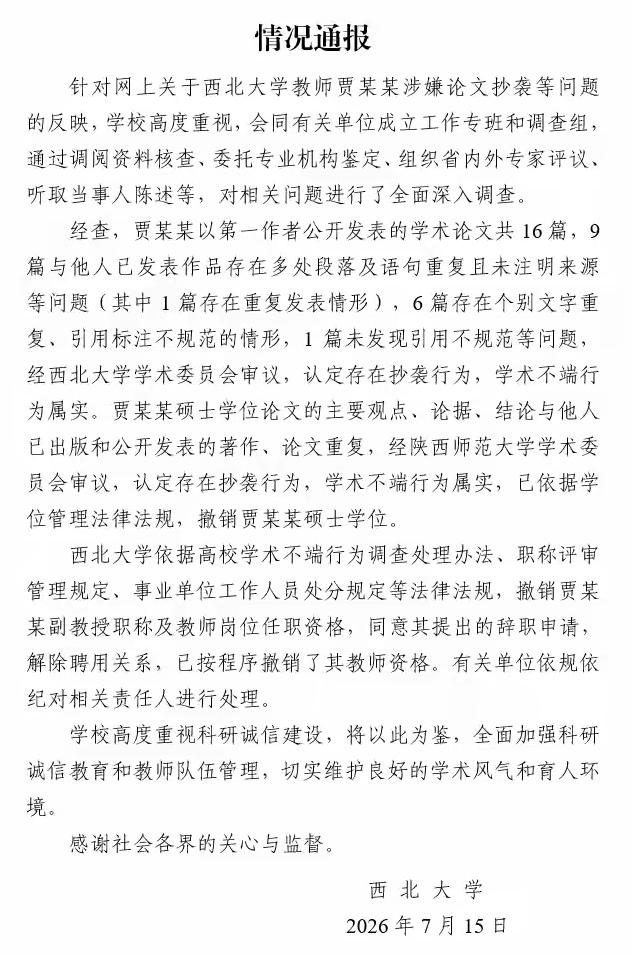 情况通报

针对网上关于西北大学教师贾某某涉嫌论文抄袭等问题的反映，学校高度重视，会同有关单位成立工作专班和调查组，通过调阅资料核查、委托专业机构鉴定、组织省内外专家评议、听取当事人陈述等，对相关问题进行了全面深入调查。

经查，贾某某以第一作者公开发表的学术论文共16篇，9篇与他人已发表作品存在多处段落及语句重复且未注明来源等问题（其中1篇存在重复发表情形），6篇存在个别文字重复、引用标注不规范的情形，1篇未发现引用不规范等问题，经西北大学学术委员会审议，认定存在抄袭行为，学术不端行为属实。贾某某硕士学位论文的主要观点、论据、结论与他人已出版和公开发表的著作、论文重复，经陕西师范大学学术委员会审议，认定存在抄袭行为，学术不端行为属实，已依据学位管理法律法规，撤销贾某某硕士学位。

西北大学依据高校学术不端行为调查处理办法、职称评审管理规定、事业单位工作人员处分规定等法律法规，撤销贾某某副教授职称及教师岗位任职资格，同意其提出的辞职申请，解除聘用关系，已按程序撤销了其教师资格。有关单位依规依纪对相关责任人进行处理。

学校高度重视科研诚信建设，将以此为鉴，全面加强科研诚信教育和教师队伍管理，切实维护良好的学术风气和育人环境。

感谢社会各界的关心与监督。

西北大学
2026年7月15日